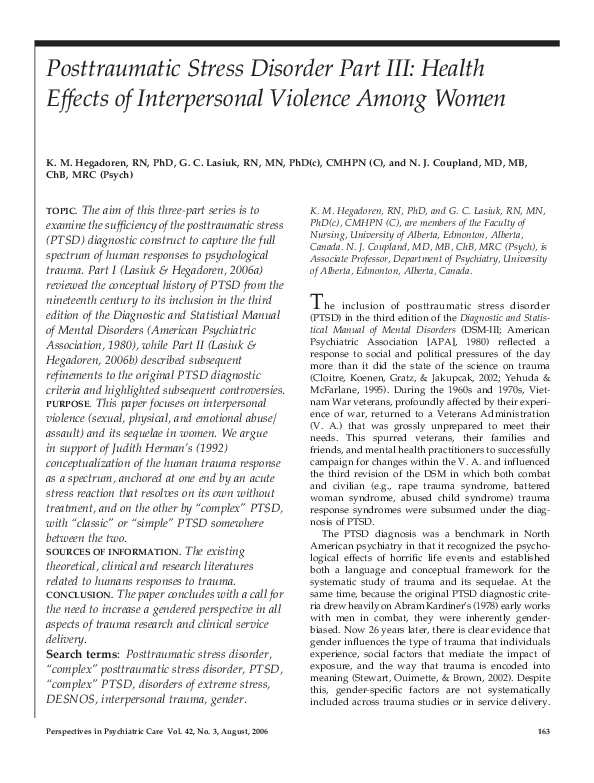 Posttraumatic Stress Disorder Part III: Health Effects of Interpersonal Violence Among Women

K. M. Hegadoren, RN, PhD, G. C. Lasiuk, RN, MN, PhD(c), CMHPN (C), and N. J. Coupland, MD, MB, ChB, MRC (Psych)

TOPIC. The aim of this three-part series is to examine the sufficiency of the posttraumatic stress (PTSD) diagnostic construct to capture the full spectrum of human responses to psychological trauma. Part I (Lasiuk & Hegadoren, 2006a) reviewed the conceptual history of PTSD from the nineteenth century to its inclusion in the third edition of the Diagnostic and Statistical Manual of Mental Disorders (American Psychiatric Association, 1980), while Part II (Lasiuk & Hegadoren, 2006b) described subsequent refinements to the original PTSD diagnostic criteria and highlighted subsequent controversies.
PURPOSE. This paper focuses on interpersonal violence (sexual, physical, and emotional abuse/assault) and its sequelae in women. We argue in support of Judith Herman's (1992) conceptualization of the human trauma response as a spectrum, anchored at one end by an acute stress reaction that resolves on its own without treatment, and on the other by "complex" PTSD, with "classic" or "simple" PTSD somewhere between the two.
SOURCES OF INFORMATION. The existing theoretical, clinical and research literatures related to humans responses to trauma.
CONCLUSION. The paper concludes with a call for the need to increase a gendered perspective in all aspects of trauma research and clinical service delivery.
Search terms: Posttraumatic stress disorder, "complex" posttraumatic stress disorder, PTSD, "complex" PTSD, disorders of extreme stress, DESNOS, interpersonal trauma, gender.

K. M. Hegadoren, RN, PhD, and G. C. Lasiuk, RN, MN, PhD(c), CMHPN (C), are members of the Faculty of Nursing, University of Alberta, Edmonton, Alberta, Canada. N. J. Coupland, MD, MB, ChB, MRC (Psych), is Associate Professor, Department of Psychiatry, University of Alberta, Edmonton, Alberta, Canada.

The inclusion of posttraumatic stress disorder (PTSD) in the third edition of the Diagnostic and Statistical Manual of Mental Disorders (DSM-III; American Psychiatric Association [APA], 1980) reflected a response to social and political pressures of the day more than it did the state of the science on trauma (Cloitre, Koenen, Gratz, & Jakupcak, 2002; Yehuda & McFarlane, 1995). During the 1960s and 1970s, Vietnam War veterans, profoundly affected by their experience of war, returned to a Veterans Administration (V. A.) that was grossly unprepared to meet their needs. This spurred veterans, their families and friends, and mental health practitioners to successfully campaign for changes within the V. A. and influenced the third revision of the DSM in which both combat and civilian (e.g., rape trauma syndrome, battered woman syndrome, abused child syndrome) trauma response syndromes were subsumed under the diagnosis of PTSD.

The PTSD diagnosis was a benchmark in North American psychiatry in that it recognized the psychological effects of horrific life events and established both a language and conceptual framework for the systematic study of trauma and its sequelae. At the same time, because the original PTSD diagnostic criteria drew heavily on Abram Kardiner's (1978) early works with men in combat, they were inherently gender-biased. Now 26 years later, there is clear evidence that gender influences the type of trauma that individuals experience, social factors that mediate the impact of exposure, and the way that trauma is encoded into meaning (Stewart, Ouimette, & Brown, 2002). Despite this, gender-specific factors are not systematically included across trauma studies or in service delivery.

Perspectives in Psychiatric Care Vol. 42, No. 3, August, 2006 163